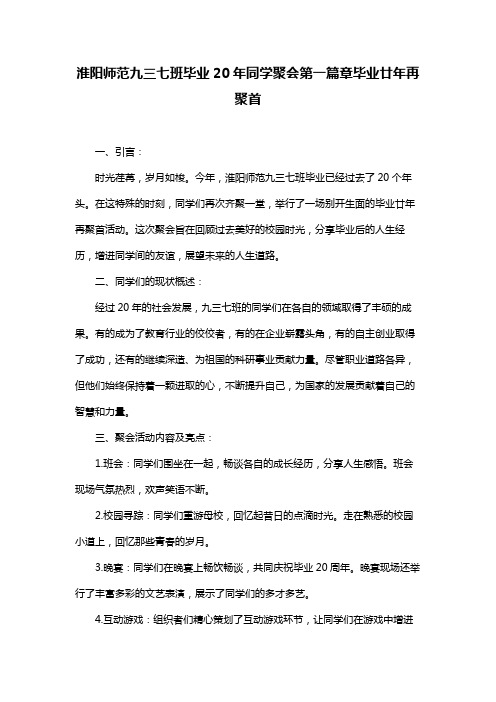 淮阳师范九三七班毕业 20 年同学聚会第一篇章毕业廿年再聚首

一、引言：

时光荏苒，岁月如梭。今年，淮阳师范九三七班毕业已经过去了 20 个年头。在这特殊的时刻，同学们再次齐聚一堂，举行了一场别开生面的毕业廿年再聚首活动。这次聚会旨在回顾过去美好的校园时光，分享毕业后的人生经历，增进同学间的友谊，展望未来的人生道路。

二、同学们的现状概述：

经过 20 年的社会发展，九三七班的同学们在各自的领域取得了丰硕的成果。有的成为了教育行业的佼佼者，有的在企业崭露头角，有的自主创业取得了成功，还有的继续深造、为祖国的科研事业贡献力量。尽管职业道路各异，但他们始终保持着一颗进取的心，不断提升自己，为国家的发展贡献着自己的智慧和力量。

三、聚会活动内容及亮点：

1.班会：同学们围坐在一起，畅谈各自的成长经历，分享人生感悟。班会现场气氛热烈，欢声笑语不断。

2.校园寻踪：同学们重游母校，回忆起昔日的点滴时光。走在熟悉的校园小道上，回忆那些青春的岁月。

3.晚宴：同学们在晚宴上畅饮畅谈，共同庆祝毕业 20 周年。晚宴现场还举行了丰富多彩的文艺表演，展示了同学们的多才多艺。

4.互动游戏：组织者们精心策划了互动游戏环节，让同学们在游戏中增进